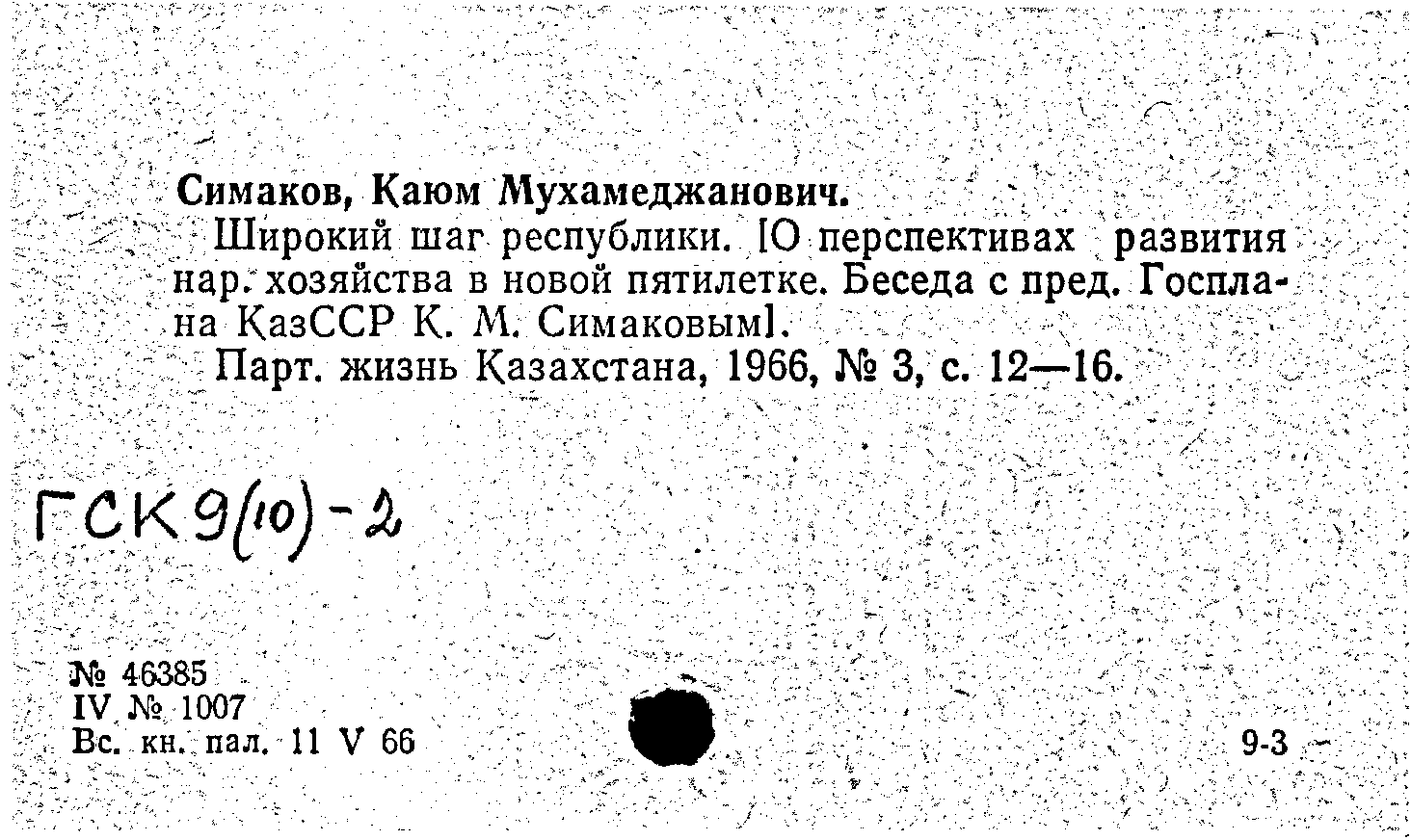 Симаков, Каюм Мухамеджанович.

Широкий шаг республики. [О перспективах развития нар. хозяйства в новой пятилетке. Беседа с пред. Госплана КазССР К. М. Симаковым].

Парт. жизнь Казахстана, 1966, № 3, с. 12—16.

ГСК 9(10)-2

№ 46385
IV № 1007
Вс. кн. пал. 11 V 66

9-3